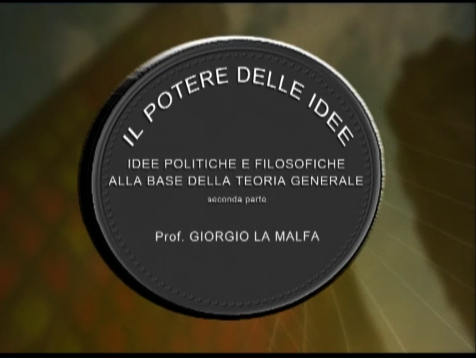 IL POTERE DELLE IDEE

IDEE POLITICHE E FILOSOFICHE ALLA BASE DELLA TEORIA GENERALE

seconda parte

Prof. GIORGIO LA MALFA